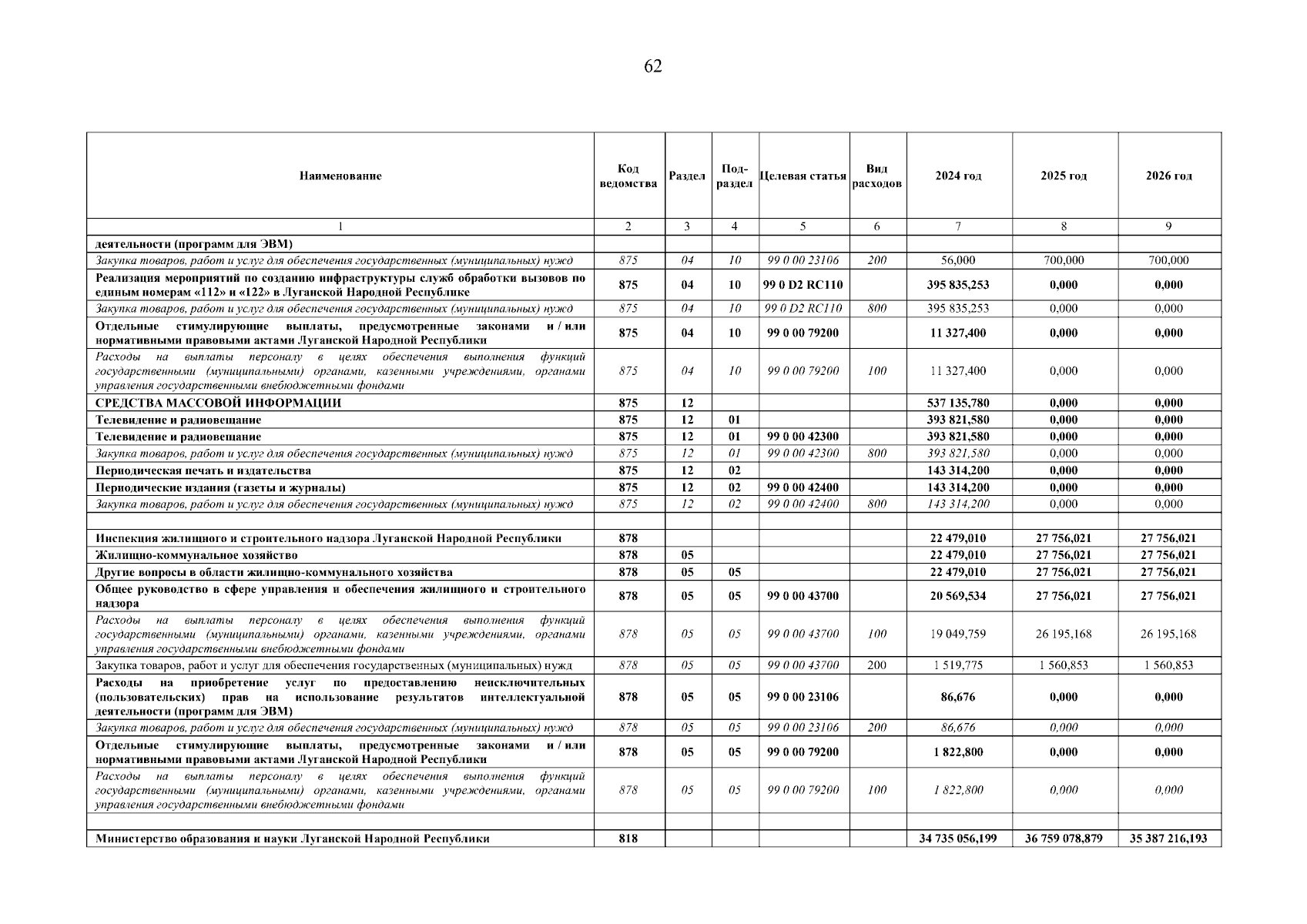 62

| Наименование | Код ведомства | Раздел | Подраздел | Целевая статья | Вид расходов | 2024 год | 2025 год | 2026 год |
|---|---|---|---|---|---|---|---|---|
| 1 | 2 | 3 | 4 | 5 | 6 | 7 | 8 | 9 |
| деятельности (программ для ЭВМ) | | | | | | | | |
| Закупка товаров, работ и услуг для обеспечения государственных (муниципальных) нужд | 875 | 04 | 10 | 99 0 00 23106 | 200 | 56,000 | 700,000 | 700,000 |
| Реализация мероприятий по созданию инфраструктуры служб обработки вызовов по единым номерам «112» и «122» в Луганской Народной Республике | 875 | 04 | 10 | 99 0 D2 RC110 | | 395 835,253 | 0,000 | 0,000 |
| Закупка товаров, работ и услуг для обеспечения государственных (муниципальных) нужд | 875 | 04 | 10 | 99 0 D2 RC110 | 800 | 395 835,253 | 0,000 | 0,000 |
| Отдельные стимулирующие выплаты, предусмотренные законами и / или нормативными правовыми актами Луганской Народной Республики | 875 | 04 | 10 | 99 0 00 79200 | | 11 327,400 | 0,000 | 0,000 |
| Расходы на выплаты персоналу в целях обеспечения выполнения функций государственными (муниципальными) органами, казенными учреждениями, органами управления государственными внебюджетными фондами | 875 | 04 | 10 | 99 0 00 79200 | 100 | 11 327,400 | 0,000 | 0,000 |
| СРЕДСТВА МАССОВОЙ ИНФОРМАЦИИ | 875 | 12 | | | | 537 135,780 | 0,000 | 0,000 |
| Телевидение и радиовещание | 875 | 12 | 01 | | | 393 821,580 | 0,000 | 0,000 |
| Телевидение и радиовещание | 875 | 12 | 01 | 99 0 00 42300 | | 393 821,580 | 0,000 | 0,000 |
| Закупка товаров, работ и услуг для обеспечения государственных (муниципальных) нужд | 875 | 12 | 01 | 99 0 00 42300 | 800 | 393 821,580 | 0,000 | 0,000 |
| Периодическая печать и издательства | 875 | 12 | 02 | | | 143 314,200 | 0,000 | 0,000 |
| Периодические издания (газеты и журналы) | 875 | 12 | 02 | 99 0 00 42400 | | 143 314,200 | 0,000 | 0,000 |
| Закупка товаров, работ и услуг для обеспечения государственных (муниципальных) нужд | 875 | 12 | 02 | 99 0 00 42400 | 800 | 143 314,200 | 0,000 | 0,000 |
| | | | | | | | | |
| Инспекция жилищного и строительного надзора Луганской Народной Республики | 878 | | | | | 22 479,010 | 27 756,021 | 27 756,021 |
| Жилищно-коммунальное хозяйство | 878 | 05 | | | | 22 479,010 | 27 756,021 | 27 756,021 |
| Другие вопросы в области жилищно-коммунального хозяйства | 878 | 05 | 05 | | | 22 479,010 | 27 756,021 | 27 756,021 |
| Общее руководство в сфере управления и обеспечения жилищного и строительного надзора | 878 | 05 | 05 | 99 0 00 43700 | | 20 569,534 | 27 756,021 | 27 756,021 |
| Расходы на выплаты персоналу в целях обеспечения выполнения функций государственными (муниципальными) органами, казенными учреждениями, органами управления государственными внебюджетными фондами | 878 | 05 | 05 | 99 0 00 43700 | 100 | 19 049,759 | 26 195,168 | 26 195,168 |
| Закупка товаров, работ и услуг для обеспечения государственных (муниципальных) нужд | 878 | 05 | 05 | 99 0 00 43700 | 200 | 1 519,775 | 1 560,853 | 1 560,853 |
| Расходы на приобретение услуг по предоставлению неисключительных (пользовательских) прав на использование результатов интеллектуальной деятельности (программ для ЭВМ) | 878 | 05 | 05 | 99 0 00 23106 | | 86,676 | 0,000 | 0,000 |
| Закупка товаров, работ и услуг для обеспечения государственных (муниципальных) нужд | 878 | 05 | 05 | 99 0 00 23106 | 200 | 86,676 | 0,000 | 0,000 |
| Отдельные стимулирующие выплаты, предусмотренные законами и / или нормативными правовыми актами Луганской Народной Республики | 878 | 05 | 05 | 99 0 00 79200 | | 1 822,800 | 0,000 | 0,000 |
| Расходы на выплаты персоналу в целях обеспечения выполнения функций государственными (муниципальными) органами, казенными учреждениями, органами управления государственными внебюджетными фондами | 878 | 05 | 05 | 99 0 00 79200 | 100 | 1 822,800 | 0,000 | 0,000 |
| | | | | | | | | |
| Министерство образования и науки Луганской Народной Республики | 818 | | | | | 34 735 056,199 | 36 759 078,879 | 35 387 216,193 |